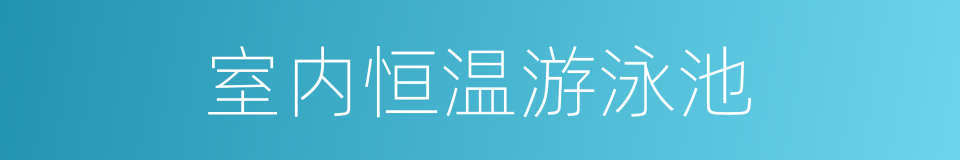 室内恒温游泳池